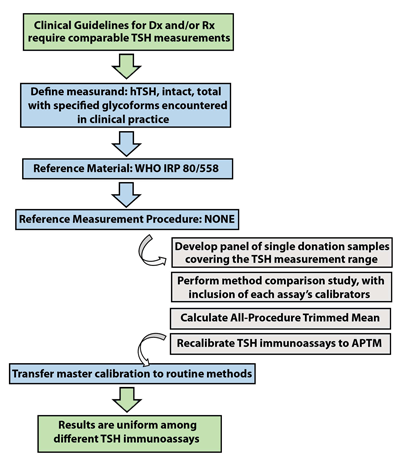 Clinical Guidelines for Dx and/or Rx require comparable TSH measurements

Define measurand: hTSH, intact, total with specified glycoforms encountered in clinical practice

Reference Material: WHO IRP 80/558

Reference Measurement Procedure: NONE

Develop panel of single donation samples covering the TSH measurement range

Perform method comparison study, with inclusion of each assay's calibrators

Calculate All-Procedure Trimmed Mean

Recalibrate TSH immunoassays to APTM

Transfer master calibration to routine methods

Results are uniform among different TSH immunoassays